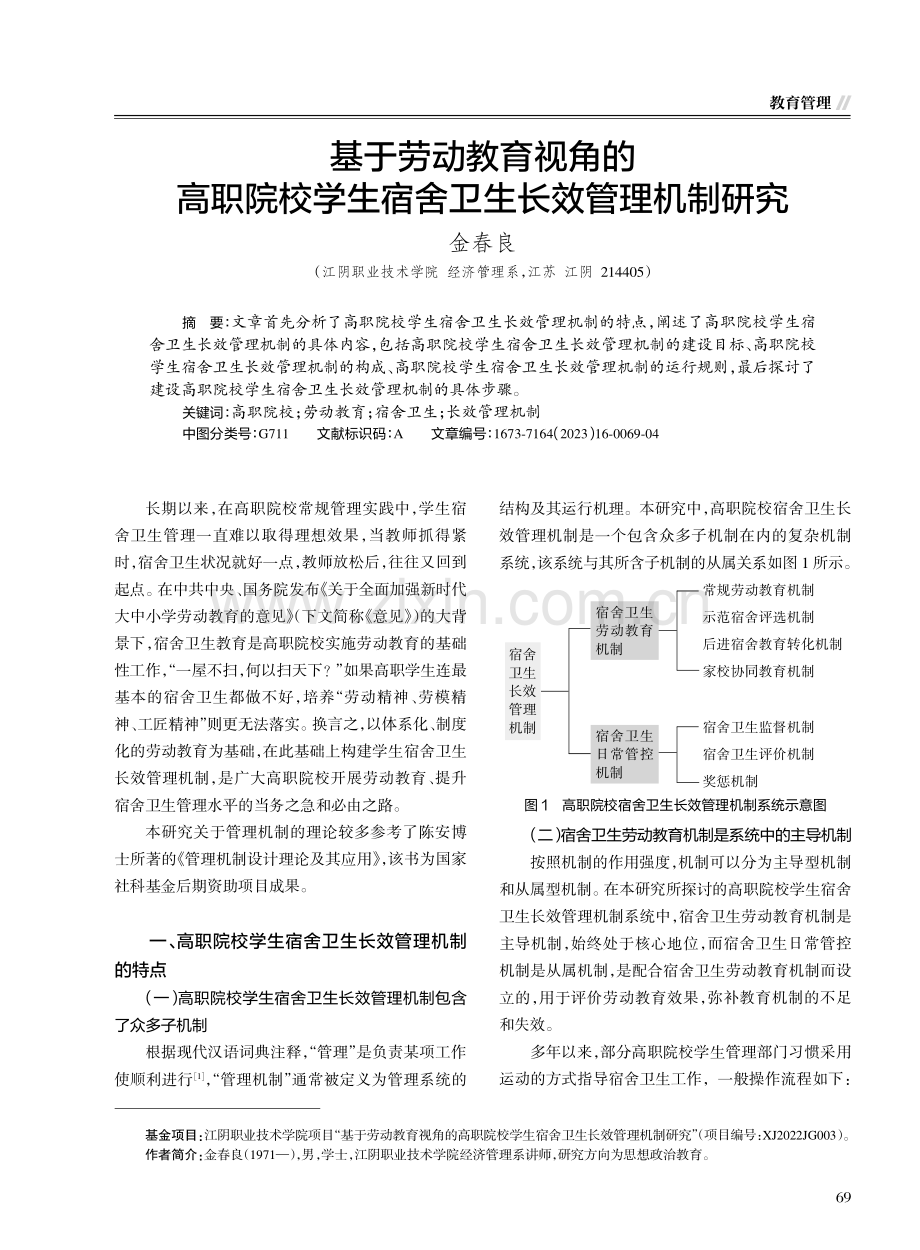 教育管理 //

基于劳动教育视角的
高职院校学生宿舍卫生长效管理机制研究

金春良

（江阴职业技术学院 经济管理系，江苏 江阴 214405）

摘 要：文章首先分析了高职院校学生宿舍卫生长效管理机制的特点，阐述了高职院校学生宿舍卫生长效管理机制的具体内容，包括高职院校学生宿舍卫生长效管理机制的建设目标、高职院校学生宿舍卫生长效管理机制的构成、高职院校学生宿舍卫生长效管理机制的运行规则，最后探讨了建设高职院校学生宿舍卫生长效管理机制的具体步骤。

关键词：高职院校；劳动教育；宿舍卫生；长效管理机制

中图分类号：G711 文献标识码：A 文章编号：1673-7164（2023）16-0069-04

长期以来，在高职院校常规管理实践中，学生宿舍卫生管理一直难以取得理想效果，当教师抓得紧时，宿舍卫生状况就好一点，教师放松后，往往又回到起点。在中共中央、国务院发布《关于全面加强新时代大中小学劳动教育的意见》（下文简称《意见》）的大背景下，宿舍卫生教育是高职院校实施劳动教育的基础性工作，“一屋不扫，何以扫天下？”如果高职学生连最基本的宿舍卫生都做不好，培养“劳动精神、劳模精神、工匠精神”则更无法落实。换言之，以体系化、制度化的劳动教育为基础，在此基础上构建学生宿舍卫生长效管理机制，是广大高职院校开展劳动教育、提升宿舍卫生管理水平的当务之急和必由之路。

本研究关于管理机制的理论较多参考了陈安博士所著的《管理机制设计理论及其应用》，该书为国家社科基金后期资助项目成果。

一、高职院校学生宿舍卫生长效管理机制的特点

（一）高职院校学生宿舍卫生长效管理机制包含了众多子机制

根据现代汉语词典注释，“管理”是负责某项工作使顺利进行$^{[1]}$，“管理机制”通常被定义为管理系统的结构及其运行机理。本研究中，高职院校宿舍卫生长效管理机制是一个包含众多子机制在内的复杂机制系统，该系统与其所含子机制的从属关系如图1所示。

宿舍卫生长效管理机制
宿舍卫生劳动教育机制
常规劳动教育机制
示范宿舍评选机制
后进宿舍教育转化机制
家校协同教育机制
宿舍卫生日常管控机制
宿舍卫生监督机制
宿舍卫生评价机制
奖惩机制

图1 高职院校宿舍卫生长效管理机制系统示意图

（二）宿舍卫生劳动教育机制是系统中的主导机制

按照机制的作用强度，机制可以分为主导型机制和从属型机制。在本研究所探讨的高职院校学生宿舍卫生长效管理机制系统中，宿舍卫生劳动教育机制是主导机制，始终处于核心地位，而宿舍卫生日常管控机制是从属机制，是配合宿舍卫生劳动教育机制而设立的，用于评价劳动教育效果，弥补教育机制的不足和失效。

多年以来，部分高职院校学生管理部门习惯采用运动的方式指导宿舍卫生工作，一般操作流程如下：

基金项目：江阴职业技术学院项目“基于劳动教育视角的高职院校学生宿舍卫生长效管理机制研究”（项目编号：XJ2022JG003）。
作者简介：金春良（1971—），男，学士，江阴职业技术学院经济管理系讲师，研究方向为思想政治教育。

69